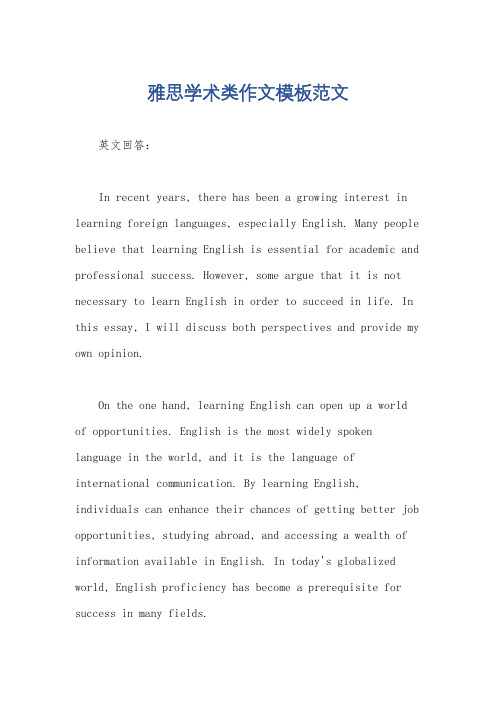 雅思学术类作文模板范文

英文回答：

In recent years, there has been a growing interest in learning foreign languages, especially English. Many people believe that learning English is essential for academic and professional success. However, some argue that it is not necessary to learn English in order to succeed in life. In this essay, I will discuss both perspectives and provide my own opinion.

On the one hand, learning English can open up a world of opportunities. English is the most widely spoken language in the world, and it is the language of international communication. By learning English, individuals can enhance their chances of getting better job opportunities, studying abroad, and accessing a wealth of information available in English. In today's globalized world, English proficiency has become a prerequisite for success in many fields.